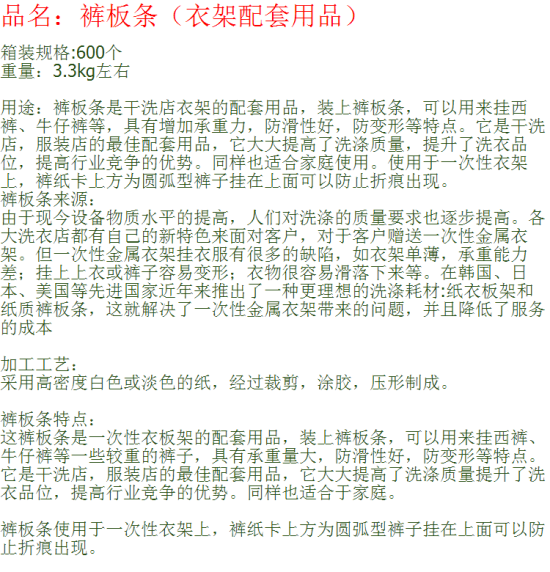 品名：裤板条（衣架配套用品）

箱装规格:600个
重量：3.3kg左右

用途：裤板条是干洗店衣架的配套用品，装上裤板条，可以用来挂西裤、牛仔裤等，具有增加承重力，防滑性好，防变形等特点。它是干洗店，服装店的最佳配套用品，它大大提高了洗涤质量，提升了洗衣品位，提高行业竞争的优势。同样也适合家庭使用。使用于一次性衣架上，裤纸卡上方为圆弧型裤子挂在上面可以防止折痕出现。
裤板条来源：
由于现今设备物质水平的提高，人们对洗涤的质量要求也逐步提高。各大洗衣店都有自己的新特色来面对客户，对于客户赠送一次性金属衣架。但一次性金属衣架挂衣服有很多的缺陷，如衣架单薄，承重能力差；挂上上衣或裤子容易变形；衣物很容易滑落下来等。在韩国、日本、美国等先进国家近年来推出了一种更理想的洗涤耗材:纸衣板架和纸质裤板条，这就解决了一次性金属衣架带来的问题，并且降低了服务的成本

加工工艺：
采用高密度白色或淡色的纸，经过裁剪，涂胶，压形制成。

裤板条特点：
这裤板条是一次性衣板架的配套用品，装上裤板条，可以用来挂西裤、牛仔裤等一些较重的裤子，具有承重量大，防滑性好，防变形等特点。它是干洗店，服装店的最佳配套用品，它大大提高了洗涤质量提升了洗衣品位，提高行业竞争的优势。同样也适合于家庭。

裤板条使用于一次性衣架上，裤纸卡上方为圆弧型裤子挂在上面可以防止折痕出现。